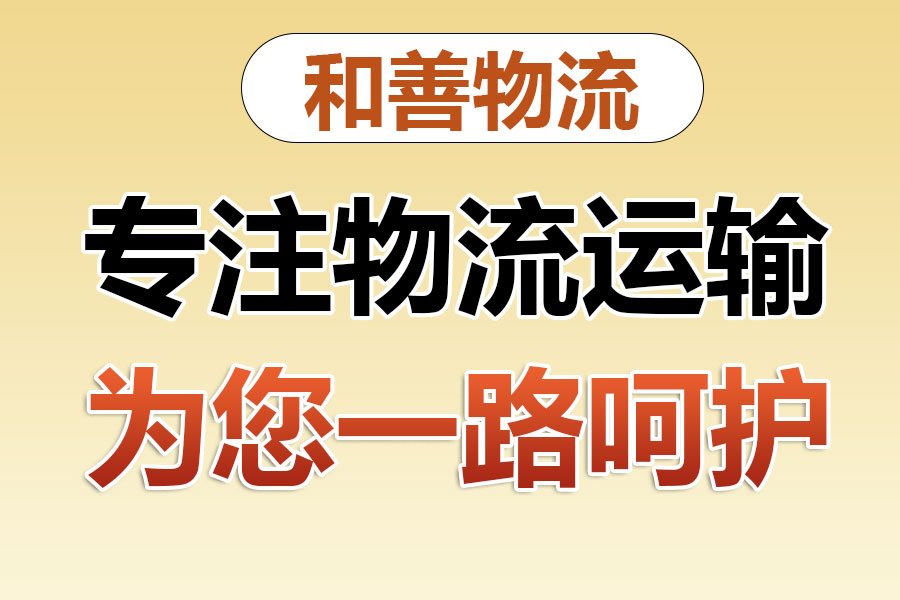 和善物流

专注物流运输

为您一路呵护